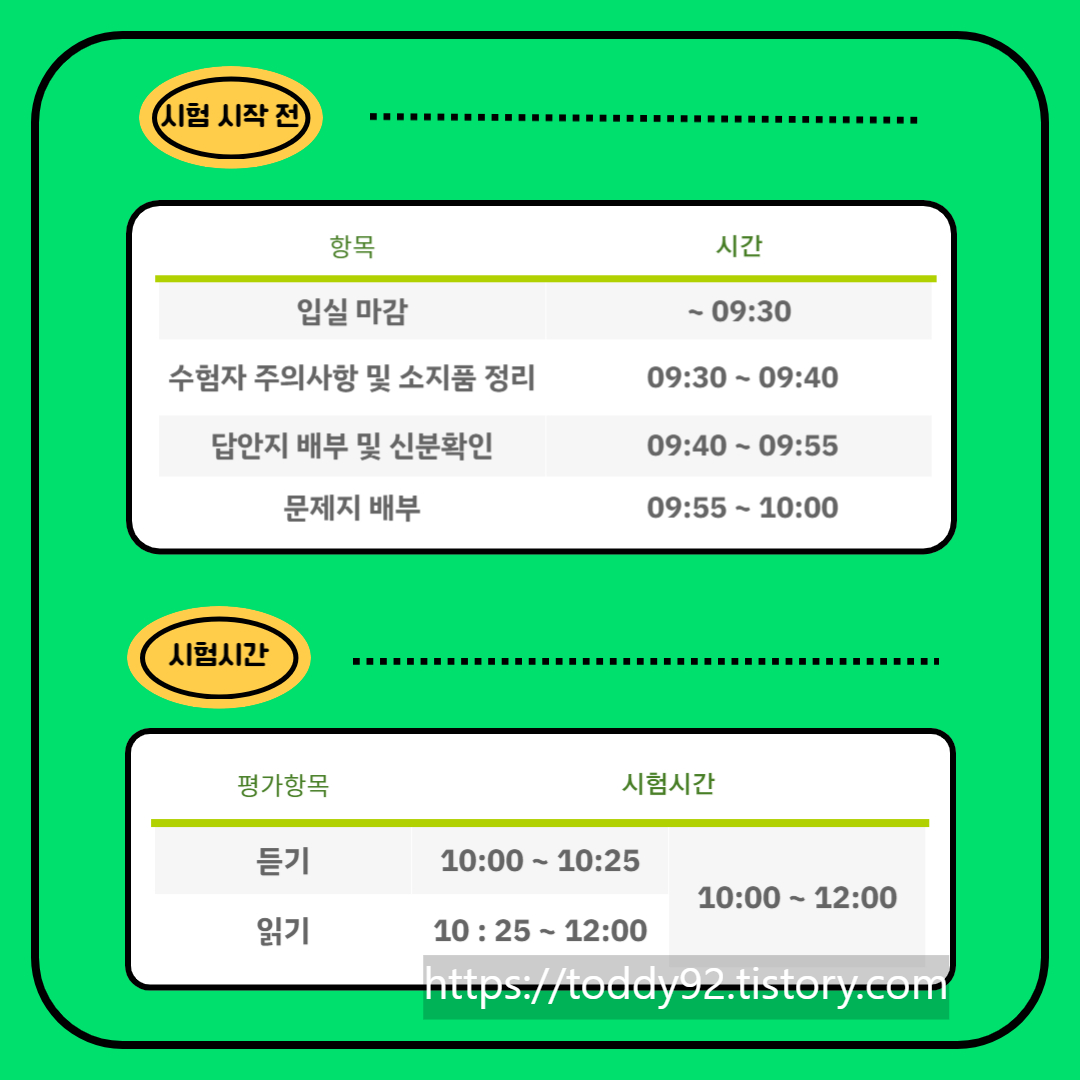 시험 시작 전

| 항목 | 시간 |
|---|---|
| 입실 마감 | ~ 09:30 |
| 수험자 주의사항 및 소지품 정리 | 09:30 ~ 09:40 |
| 답안지 배부 및 신분확인 | 09:40 ~ 09:55 |
| 문제지 배부 | 09:55 ~ 10:00 |

시험시간

| 평가항목 | 시험시간 | |
|---|---|---|
| 듣기 | 10:00 ~ 10:25 | 10:00 ~ 12:00 |
| 읽기 | 10 : 25 ~ 12:00 | |

https://toddy92.tistory.com